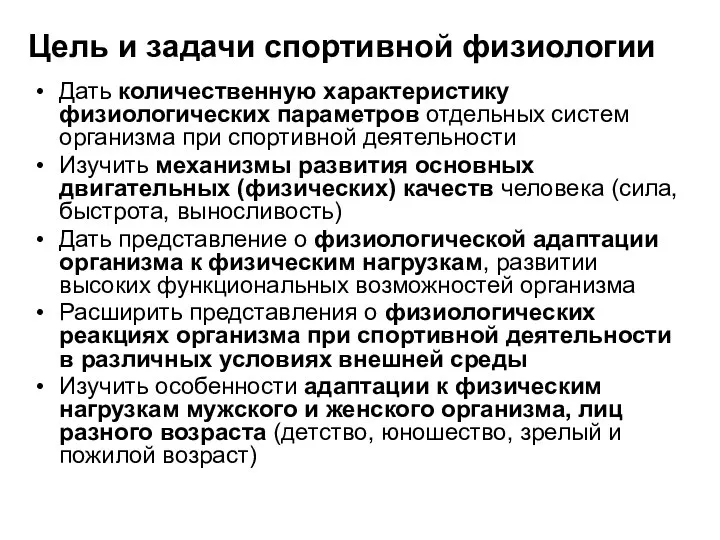 Цель и задачи спортивной физиологии

• Дать количественную характеристику физиологических параметров отдельных систем организма при спортивной деятельности
• Изучить механизмы развития основных двигательных (физических) качеств человека (сила, быстрота, выносливость)
• Дать представление о физиологической адаптации организма к физическим нагрузкам, развитии высоких функциональных возможностей организма
• Расширить представления о физиологических реакциях организма при спортивной деятельности в различных условиях внешней среды
• Изучить особенности адаптации к физическим нагрузкам мужского и женского организма, лиц разного возраста (детство, юношество, зрелый и пожилой возраст)